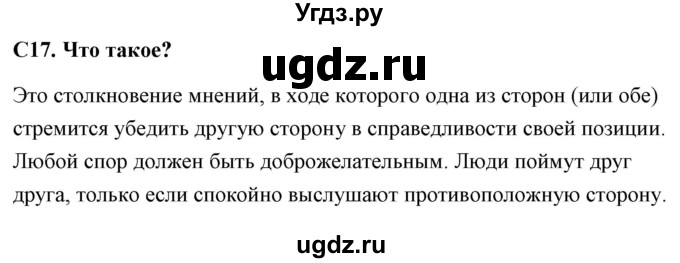 Угдз.ру

С17. Что такое?

ugdz.ru

Это столкновение мнений, в ходе которого одна из сторон (или обе) стремится убедить другую сторону в справедливости своей позиции. Любой спор должен быть доброжелательным. Люди поймут друг друга, только если спокойно выслушают противоположную сторону.

ugdz.ru